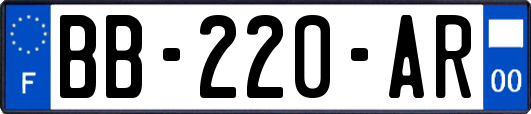 F
BB-220-AR
00